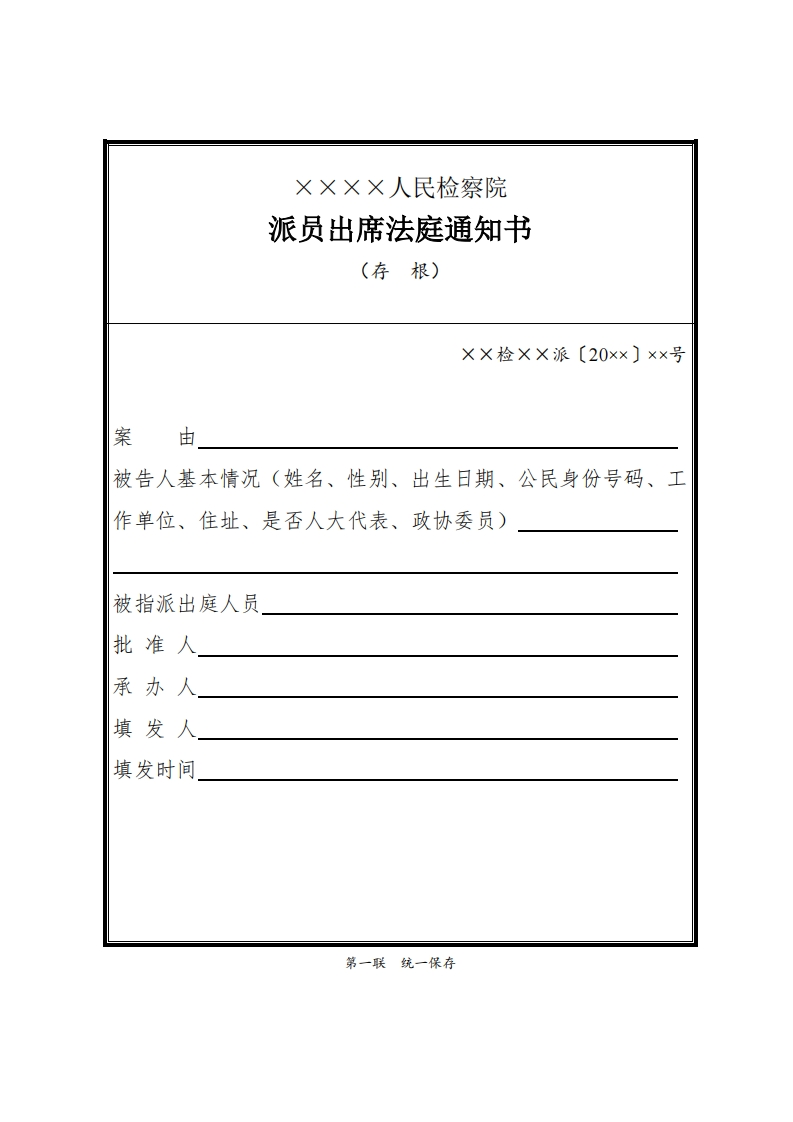 ××××人民检察院
派员出席法庭通知书
（存　根）

××检××派〔20××〕××号

案　　由

被告人基本情况（姓名、性别、出生日期、公民身份号码、工作单位、住址、是否人大代表、政协委员）

被指派出庭人员

批 准 人

承 办 人

填 发 人

填发时间

第一联　统一保存